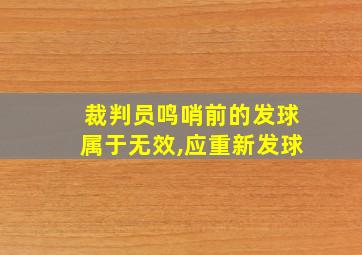 裁判员鸣哨前的发球属于无效,应重新发球